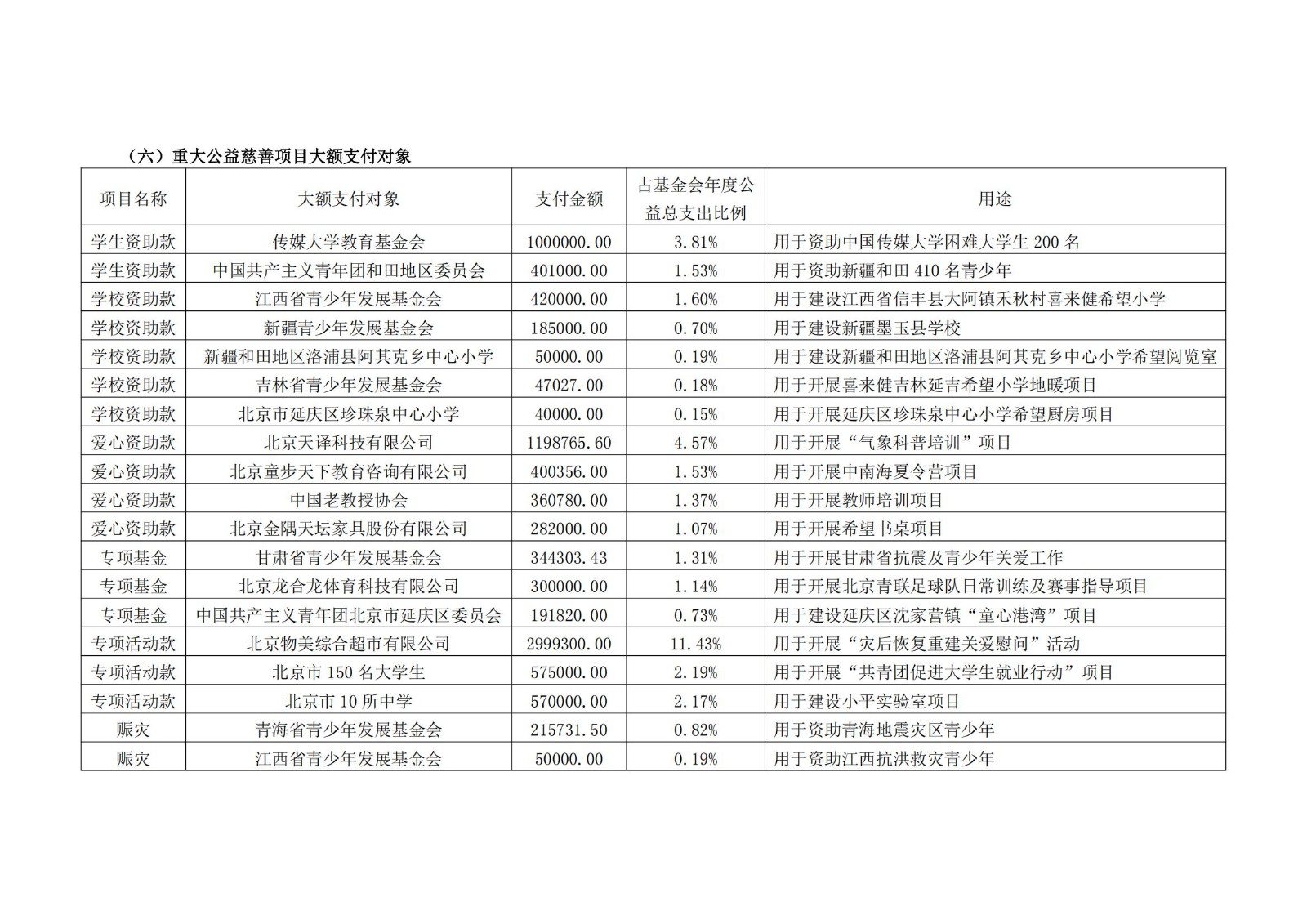 （六）重大公益慈善项目大额支付对象

| 项目名称 | 大额支付对象 | 支付金额 | 占基金会年度公益总支出比例 | 用途 |
|---|---|---|---|---|
| 学生资助款 | 传媒大学教育基金会 | 1000000.00 | 3.81% | 用于资助中国传媒大学困难大学生 200 名 |
| 学生资助款 | 中国共产主义青年团和田地区委员会 | 401000.00 | 1.53% | 用于资助新疆和田 410 名青少年 |
| 学校资助款 | 江西省青少年发展基金会 | 420000.00 | 1.60% | 用于建设江西省信丰县大阿镇禾秋村喜来健希望小学 |
| 学校资助款 | 新疆青少年发展基金会 | 185000.00 | 0.70% | 用于建设新疆墨玉县学校 |
| 学校资助款 | 新疆和田地区洛浦县阿其克乡中心小学 | 50000.00 | 0.19% | 用于建设新疆和田地区洛浦县阿其克乡中心小学希望阅览室 |
| 学校资助款 | 吉林省青少年发展基金会 | 47027.00 | 0.18% | 用于开展喜来健吉林延吉希望小学地暖项目 |
| 学校资助款 | 北京市延庆区珍珠泉中心小学 | 40000.00 | 0.15% | 用于开展延庆区珍珠泉中心小学希望厨房项目 |
| 爱心资助款 | 北京天译科技有限公司 | 1198765.60 | 4.57% | 用于开展“气象科普培训”项目 |
| 爱心资助款 | 北京童步天下教育咨询有限公司 | 400356.00 | 1.53% | 用于开展中南海夏令营项目 |
| 爱心资助款 | 中国老教授协会 | 360780.00 | 1.37% | 用于开展教师培训项目 |
| 爱心资助款 | 北京金隅天坛家具股份有限公司 | 282000.00 | 1.07% | 用于开展希望书桌项目 |
| 专项基金 | 甘肃省青少年发展基金会 | 344303.43 | 1.31% | 用于开展甘肃省抗震及青少年关爱工作 |
| 专项基金 | 北京龙合龙体育科技有限公司 | 300000.00 | 1.14% | 用于开展北京青联足球队日常训练及赛事指导项目 |
| 专项基金 | 中国共产主义青年团北京市延庆区委员会 | 191820.00 | 0.73% | 用于建设延庆区沈家营镇“童心港湾”项目 |
| 专项活动款 | 北京物美综合超市有限公司 | 2999300.00 | 11.43% | 用于开展“灾后恢复重建关爱慰问”活动 |
| 专项活动款 | 北京市 150 名大学生 | 575000.00 | 2.19% | 用于开展“共青团促进大学生就业行动”项目 |
| 专项活动款 | 北京市 10 所中学 | 570000.00 | 2.17% | 用于建设小平实验室项目 |
| 赈灾 | 青海省青少年发展基金会 | 215731.50 | 0.82% | 用于资助青海地震灾区青少年 |
| 赈灾 | 江西省青少年发展基金会 | 50000.00 | 0.19% | 用于资助江西抗洪救灾青少年 |